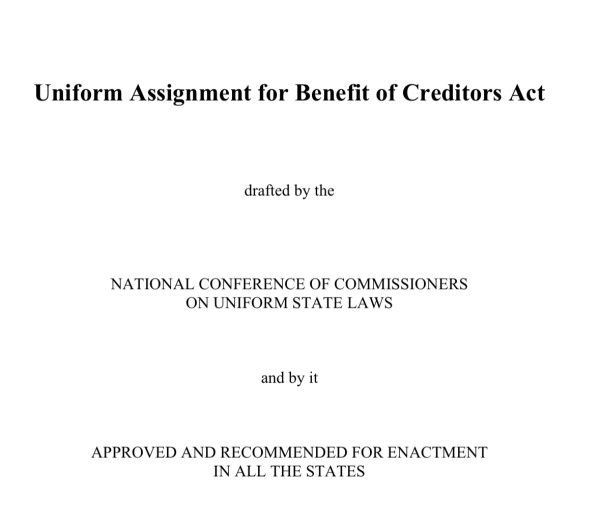 Uniform Assignment for Benefit of Creditors Act

drafted by the

NATIONAL CONFERENCE OF COMMISSIONERS
ON UNIFORM STATE LAWS

and by it

APPROVED AND RECOMMENDED FOR ENACTMENT
IN ALL THE STATES